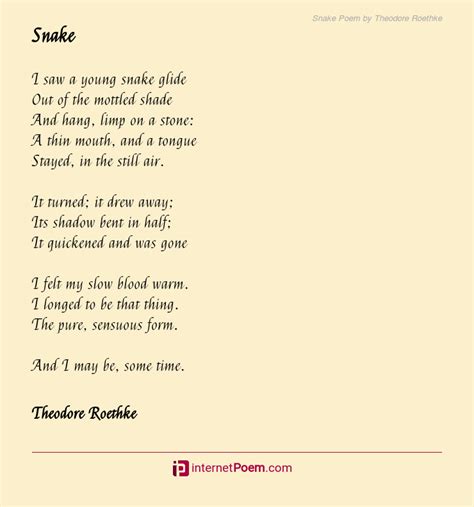 Snake Poem by Theodore Roethke

Snake

I saw a young snake glide
Out of the mottled shade
And hang, limp on a stone:
A thin mouth, and a tongue
Stayed, in the still air.

It turned; it drew away;
Its shadow bent in half;
It quickened and was gone

I felt my slow blood warm.
I longed to be that thing.
The pure, sensuous form.

And I may be, some time.

Theodore Roethke

internetPoem.com